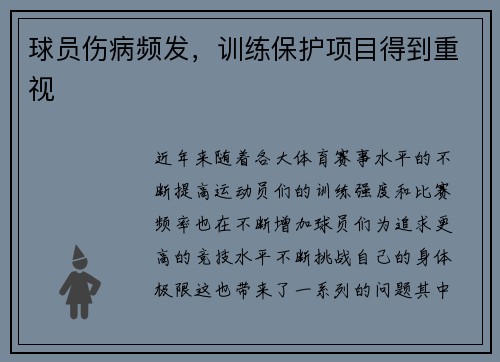 球员伤病频发，训练保护项目得到重视

近年来随着各大体育赛事水平的不断提高运动员们的训练强度和比赛频率也在不断增加球员们为追求更高的竞技水平不断挑战自己的身体极限这也带来了一系列的问题其中